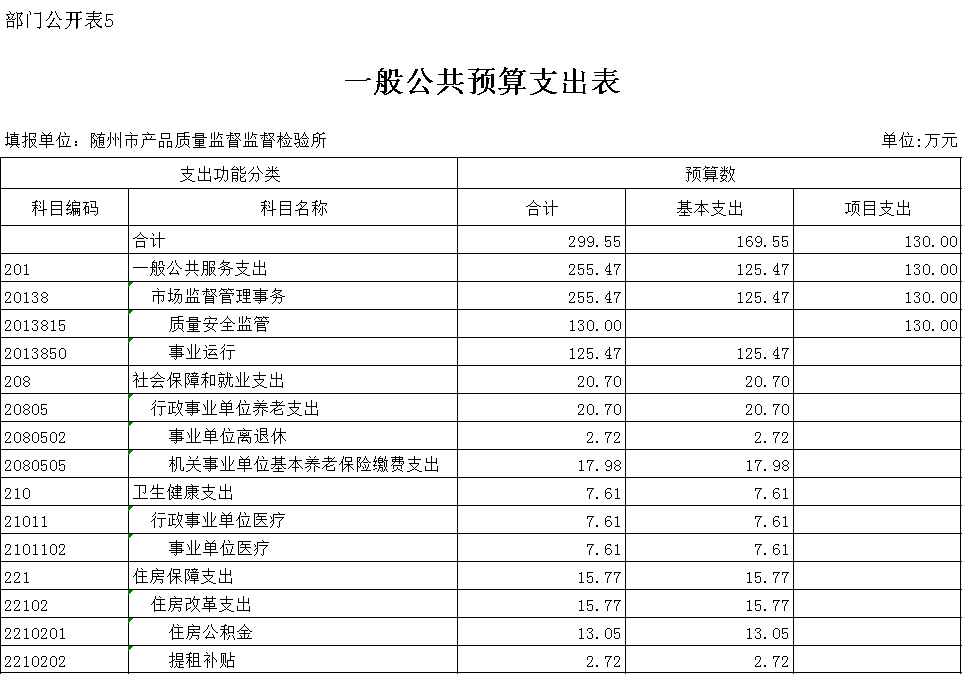 部门公开表5

一般公共预算支出表

填报单位：随州市产品质量监督监督检验所

单位:万元

| 支出功能分类 | | 预算数 | | |
|---|---|---|---|---|
| 科目编码 | 科目名称 | 合计 | 基本支出 | 项目支出 |
| | 合计 | 299.55 | 169.55 | 130.00 |
| 201 | 一般公共服务支出 | 255.47 | 125.47 | 130.00 |
| 20138 | 市场监督管理事务 | 255.47 | 125.47 | 130.00 |
| 2013815 | 质量安全监管 | 130.00 | | 130.00 |
| 2013850 | 事业运行 | 125.47 | 125.47 | |
| 208 | 社会保障和就业支出 | 20.70 | 20.70 | |
| 20805 | 行政事业单位养老支出 | 20.70 | 20.70 | |
| 2080502 | 事业单位离退休 | 2.72 | 2.72 | |
| 2080505 | 机关事业单位基本养老保险缴费支出 | 17.98 | 17.98 | |
| 210 | 卫生健康支出 | 7.61 | 7.61 | |
| 21011 | 行政事业单位医疗 | 7.61 | 7.61 | |
| 2101102 | 事业单位医疗 | 7.61 | 7.61 | |
| 221 | 住房保障支出 | 15.77 | 15.77 | |
| 22102 | 住房改革支出 | 15.77 | 15.77 | |
| 2210201 | 住房公积金 | 13.05 | 13.05 | |
| 2210202 | 提租补贴 | 2.72 | 2.72 | |